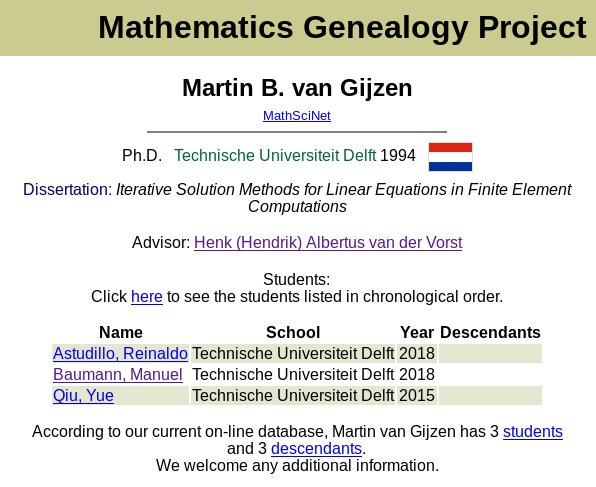 Mathematics Genealogy Project

Martin B. van Gijzen

MathSciNet

Ph.D. Technische Universiteit Delft 1994

Dissertation: Iterative Solution Methods for Linear Equations in Finite Element Computations

Advisor: Henk (Hendrik) Albertus van der Vorst

Students:
Click here to see the students listed in chronological order.

| Name | School | Year | Descendants |
|---|---|---|---|
| Astudillo, Reinaldo | Technische Universiteit Delft | 2018 | |
| Baumann, Manuel | Technische Universiteit Delft | 2018 | |
| Qiu, Yue | Technische Universiteit Delft | 2015 | |

According to our current on-line database, Martin van Gijzen has 3 students and 3 descendants.
We welcome any additional information.